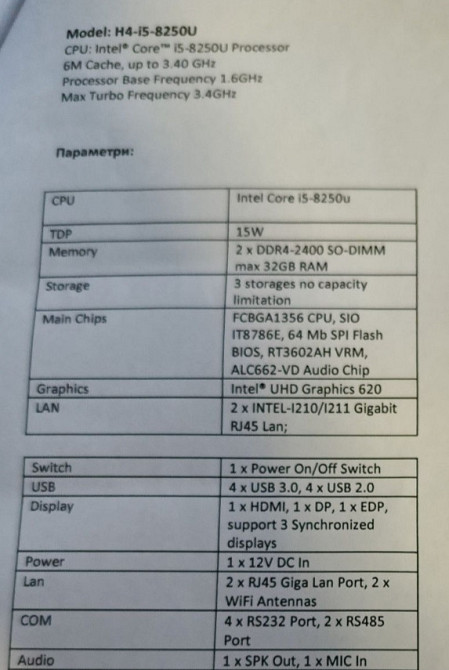 Model: H4-i5-8250U
CPU: Intel® Core™ i5-8250U Processor
6M Cache, up to 3.40 GHz
Processor Base Frequency 1.6GHz
Max Turbo Frequency 3.4GHz

Параметри:

| CPU | Intel Core i5-8250u |
|---|---|
| TDP | 15W |
| Memory | 2 x DDR4-2400 SO-DIMM max 32GB RAM |
| Storage | 3 storages no capacity limitation |
| Main Chips | FCBGA1356 CPU, SIO IT8786E, 64 Mb SPI Flash BIOS, RT3602AH VRM, ALC662-VD Audio Chip |
| Graphics | Intel® UHD Graphics 620 |
| LAN | 2 x INTEL-I210/I211 Gigabit RJ45 Lan; |

| Switch | 1 x Power On/Off Switch |
|---|---|
| USB | 4 x USB 3.0, 4 x USB 2.0 |
| Display | 1 x HDMI, 1 x DP, 1 x EDP, support 3 Synchronized displays |
| Power | 1 x 12V DC In |
| Lan | 2 x RJ45 Giga Lan Port, 2 x WiFi Antennas |
| COM | 4 x RS232 Port, 2 x RS485 Port |
| Audio | 1 x SPK Out, 1 x MIC In |